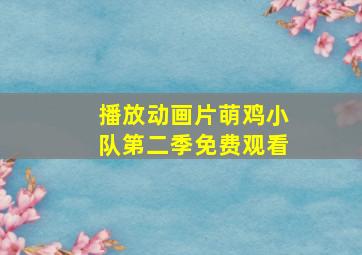 播放动画片萌鸡小队第二季免费观看